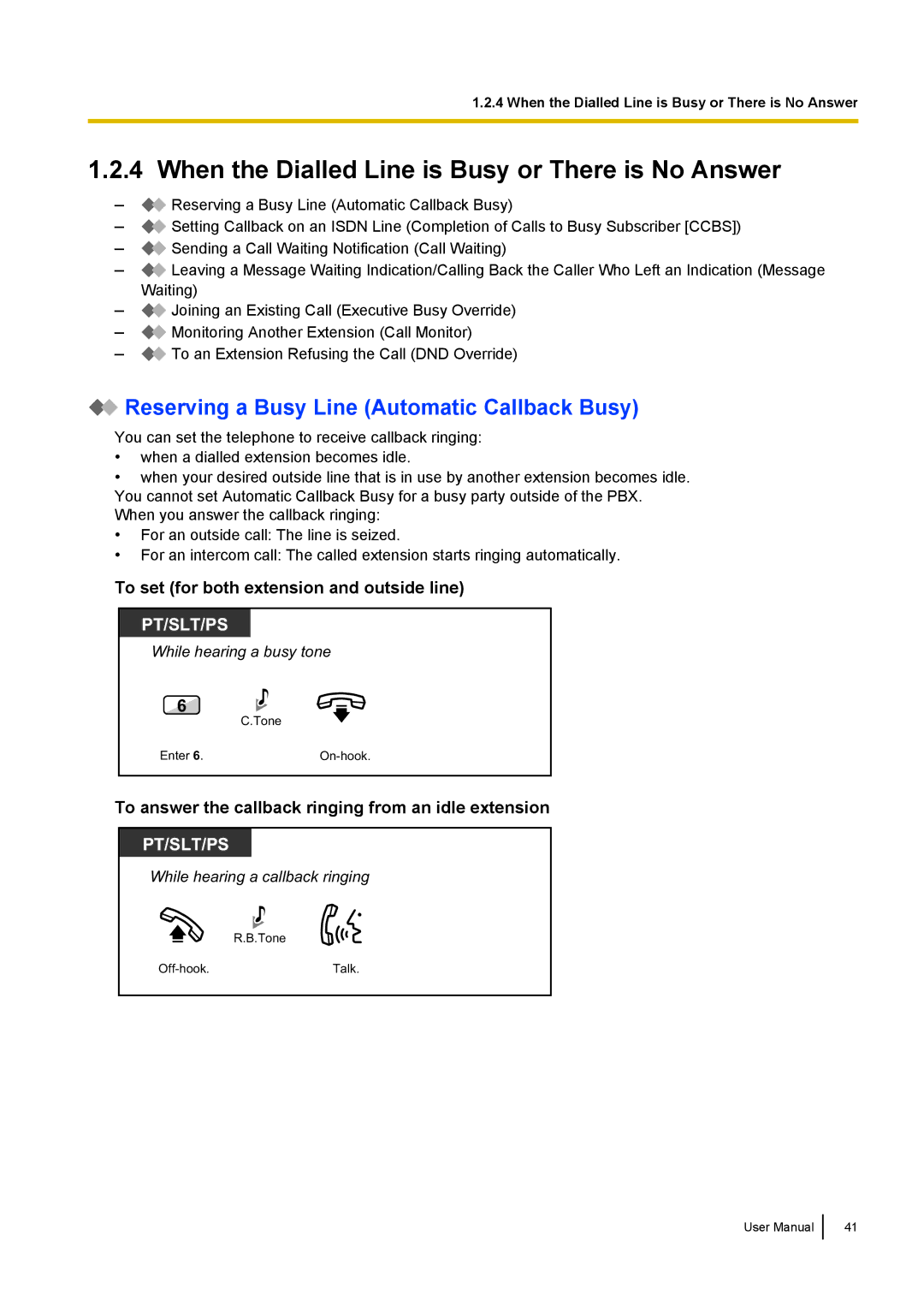 1.2.4 When the Dialled Line is Busy or There is No Answer

1.2.4 When the Dialled Line is Busy or There is No Answer

– Reserving a Busy Line (Automatic Callback Busy)
– Setting Callback on an ISDN Line (Completion of Calls to Busy Subscriber [CCBS])
– Sending a Call Waiting Notification (Call Waiting)
– Leaving a Message Waiting Indication/Calling Back the Caller Who Left an Indication (Message Waiting)
– Joining an Existing Call (Executive Busy Override)
– Monitoring Another Extension (Call Monitor)
– To an Extension Refusing the Call (DND Override)

Reserving a Busy Line (Automatic Callback Busy)

You can set the telephone to receive callback ringing:
• when a dialled extension becomes idle.
• when your desired outside line that is in use by another extension becomes idle.
You cannot set Automatic Callback Busy for a busy party outside of the PBX.
When you answer the callback ringing:
• For an outside call: The line is seized.
• For an intercom call: The called extension starts ringing automatically.

To set (for both extension and outside line)

PT/SLT/PS

While hearing a busy tone

6

C.Tone

Enter 6.

On-hook.

To answer the callback ringing from an idle extension

PT/SLT/PS

While hearing a callback ringing

R.B.Tone

Off-hook.

Talk.

User Manual 41